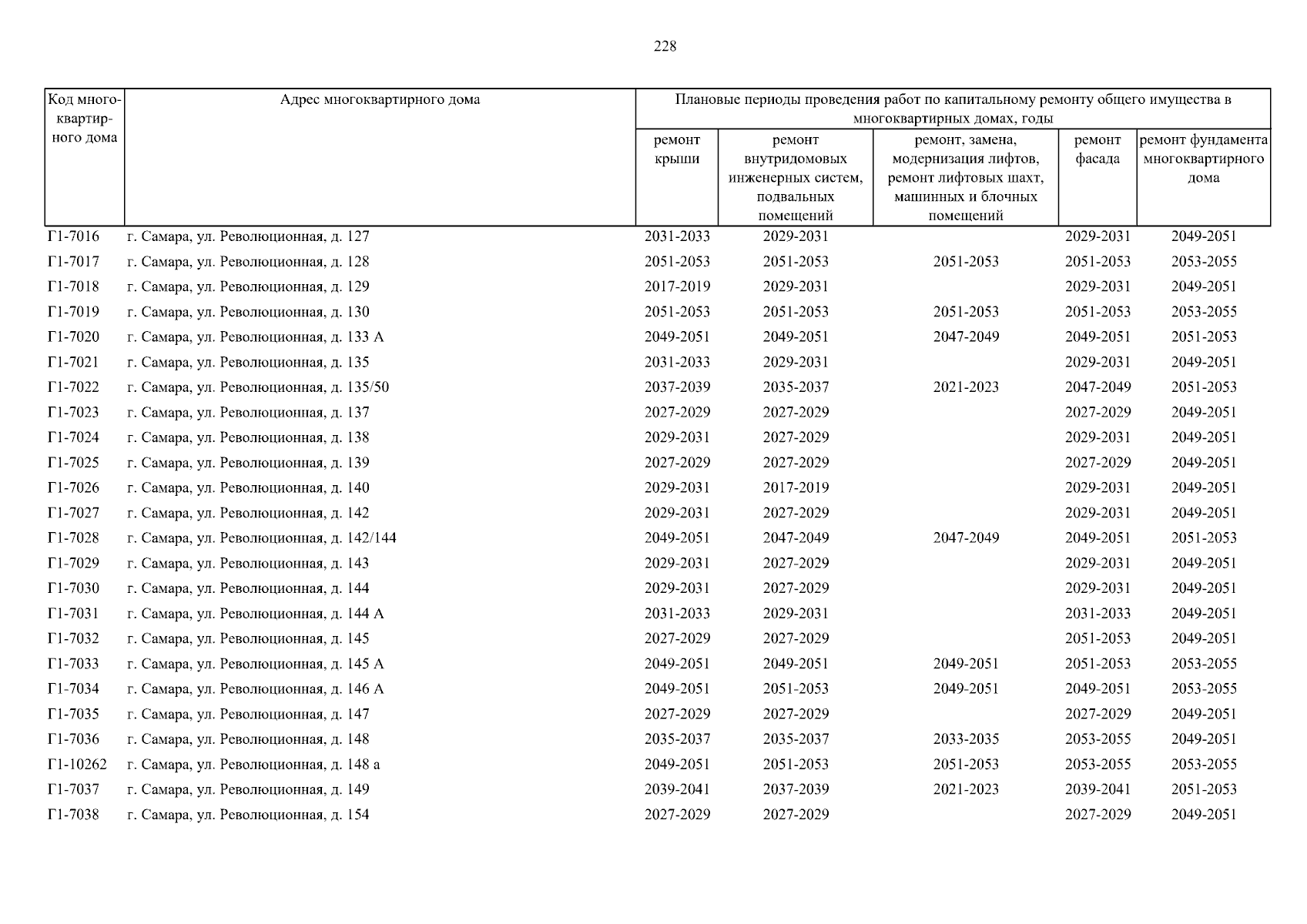 228

| Код многоквартирного дома | Адрес многоквартирного дома | Плановые периоды проведения работ по капитальному ремонту общего имущества в многоквартирных домах, годы | | | | |
|---|---|---|---|---|---|---|
| | | ремонт крыши | ремонт внутридомовых инженерных систем, подвальных помещений | ремонт, замена, модернизация лифтов, ремонт лифтовых шахт, машинных и блочных помещений | ремонт фасада | ремонт фундамента многоквартирного дома |
| Г1-7016 | г. Самара, ул. Революционная, д. 127 | 2031-2033 | 2029-2031 | | 2029-2031 | 2049-2051 |
| Г1-7017 | г. Самара, ул. Революционная, д. 128 | 2051-2053 | 2051-2053 | 2051-2053 | 2051-2053 | 2053-2055 |
| Г1-7018 | г. Самара, ул. Революционная, д. 129 | 2017-2019 | 2029-2031 | | 2029-2031 | 2049-2051 |
| Г1-7019 | г. Самара, ул. Революционная, д. 130 | 2051-2053 | 2051-2053 | 2051-2053 | 2051-2053 | 2053-2055 |
| Г1-7020 | г. Самара, ул. Революционная, д. 133 А | 2049-2051 | 2049-2051 | 2047-2049 | 2049-2051 | 2051-2053 |
| Г1-7021 | г. Самара, ул. Революционная, д. 135 | 2031-2033 | 2029-2031 | | 2029-2031 | 2049-2051 |
| Г1-7022 | г. Самара, ул. Революционная, д. 135/50 | 2037-2039 | 2035-2037 | 2021-2023 | 2047-2049 | 2051-2053 |
| Г1-7023 | г. Самара, ул. Революционная, д. 137 | 2027-2029 | 2027-2029 | | 2027-2029 | 2049-2051 |
| Г1-7024 | г. Самара, ул. Революционная, д. 138 | 2029-2031 | 2027-2029 | | 2029-2031 | 2049-2051 |
| Г1-7025 | г. Самара, ул. Революционная, д. 139 | 2027-2029 | 2027-2029 | | 2027-2029 | 2049-2051 |
| Г1-7026 | г. Самара, ул. Революционная, д. 140 | 2029-2031 | 2017-2019 | | 2029-2031 | 2049-2051 |
| Г1-7027 | г. Самара, ул. Революционная, д. 142 | 2029-2031 | 2027-2029 | | 2029-2031 | 2049-2051 |
| Г1-7028 | г. Самара, ул. Революционная, д. 142/144 | 2049-2051 | 2047-2049 | 2047-2049 | 2049-2051 | 2051-2053 |
| Г1-7029 | г. Самара, ул. Революционная, д. 143 | 2029-2031 | 2027-2029 | | 2029-2031 | 2049-2051 |
| Г1-7030 | г. Самара, ул. Революционная, д. 144 | 2029-2031 | 2027-2029 | | 2029-2031 | 2049-2051 |
| Г1-7031 | г. Самара, ул. Революционная, д. 144 А | 2031-2033 | 2029-2031 | | 2031-2033 | 2049-2051 |
| Г1-7032 | г. Самара, ул. Революционная, д. 145 | 2027-2029 | 2027-2029 | | 2051-2053 | 2049-2051 |
| Г1-7033 | г. Самара, ул. Революционная, д. 145 А | 2049-2051 | 2049-2051 | 2049-2051 | 2051-2053 | 2053-2055 |
| Г1-7034 | г. Самара, ул. Революционная, д. 146 А | 2049-2051 | 2051-2053 | 2049-2051 | 2049-2051 | 2053-2055 |
| Г1-7035 | г. Самара, ул. Революционная, д. 147 | 2027-2029 | 2027-2029 | | 2027-2029 | 2049-2051 |
| Г1-7036 | г. Самара, ул. Революционная, д. 148 | 2035-2037 | 2035-2037 | 2033-2035 | 2053-2055 | 2049-2051 |
| Г1-10262 | г. Самара, ул. Революционная, д. 148 а | 2049-2051 | 2051-2053 | 2051-2053 | 2053-2055 | 2053-2055 |
| Г1-7037 | г. Самара, ул. Революционная, д. 149 | 2039-2041 | 2037-2039 | 2021-2023 | 2039-2041 | 2051-2053 |
| Г1-7038 | г. Самара, ул. Революционная, д. 154 | 2027-2029 | 2027-2029 | | 2027-2029 | 2049-2051 |